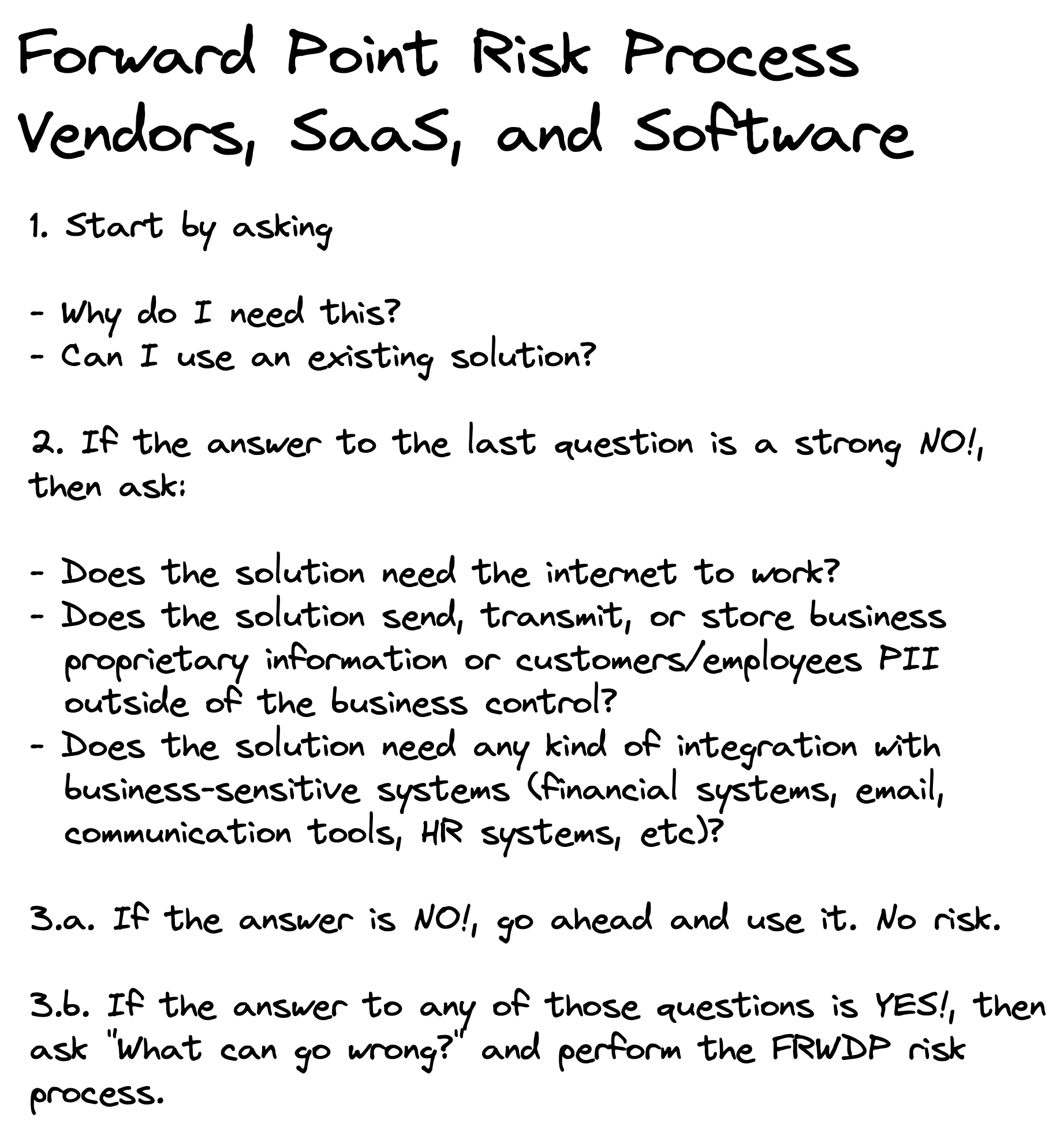 Forward Point Risk Process
Vendors, SaaS, and Software

1. Start by asking

- Why do I need this?
- Can I use an existing solution?

2. If the answer to the last question is a strong NO!, then ask:

- Does the solution need the internet to work?
- Does the solution send, transmit, or store business proprietary information or customers/employees PII outside of the business control?
- Does the solution need any kind of integration with business-sensitive systems (financial systems, email, communication tools, HR systems, etc)?

3.a. If the answer is NO!, go ahead and use it. No risk.

3.b. If the answer to any of those questions is YES!, then ask "What can go wrong?" and perform the FRWDP risk process.